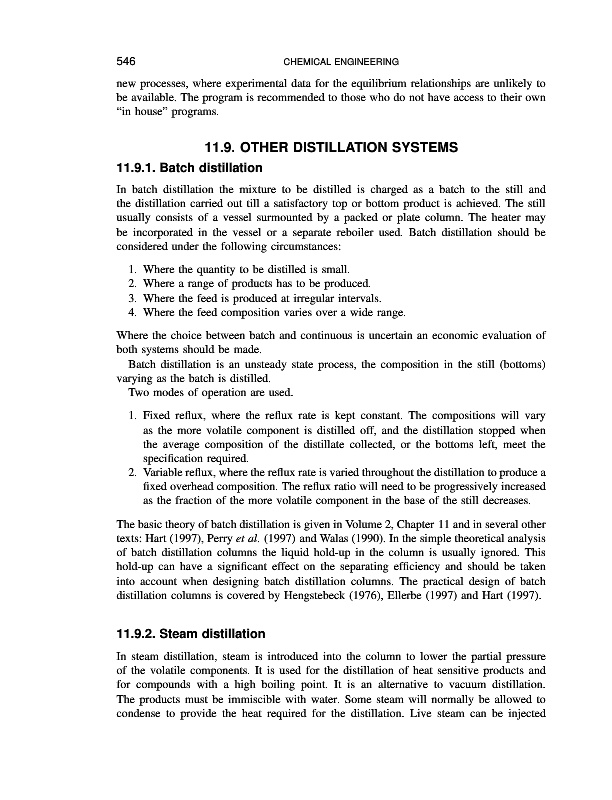 546 CHEMICAL ENGINEERING

new processes, where experimental data for the equilibrium relationships are unlikely to be available. The program is recommended to those who do not have access to their own "in house" programs.

11.9. OTHER DISTILLATION SYSTEMS

11.9.1. Batch distillation

In batch distillation the mixture to be distilled is charged as a batch to the still and the distillation carried out till a satisfactory top or bottom product is achieved. The still usually consists of a vessel surmounted by a packed or plate column. The heater may be incorporated in the vessel or a separate reboiler used. Batch distillation should be considered under the following circumstances:

1. Where the quantity to be distilled is small.
2. Where a range of products has to be produced.
3. Where the feed is produced at irregular intervals.
4. Where the feed composition varies over a wide range.

Where the choice between batch and continuous is uncertain an economic evaluation of both systems should be made.

Batch distillation is an unsteady state process, the composition in the still (bottoms) varying as the batch is distilled.

Two modes of operation are used.

1. Fixed reflux, where the reflux rate is kept constant. The compositions will vary as the more volatile component is distilled off, and the distillation stopped when the average composition of the distillate collected, or the bottoms left, meet the specification required.
2. Variable reflux, where the reflux rate is varied throughout the distillation to produce a fixed overhead composition. The reflux ratio will need to be progressively increased as the fraction of the more volatile component in the base of the still decreases.

The basic theory of batch distillation is given in Volume 2, Chapter 11 and in several other texts: Hart (1997), Perry et al. (1997) and Walas (1990). In the simple theoretical analysis of batch distillation columns the liquid hold-up in the column is usually ignored. This hold-up can have a significant effect on the separating efficiency and should be taken into account when designing batch distillation columns. The practical design of batch distillation columns is covered by Hengstebeck (1976), Ellerbe (1997) and Hart (1997).

11.9.2. Steam distillation

In steam distillation, steam is introduced into the column to lower the partial pressure of the volatile components. It is used for the distillation of heat sensitive products and for compounds with a high boiling point. It is an alternative to vacuum distillation. The products must be immiscible with water. Some steam will normally be allowed to condense to provide the heat required for the distillation. Live steam can be injected